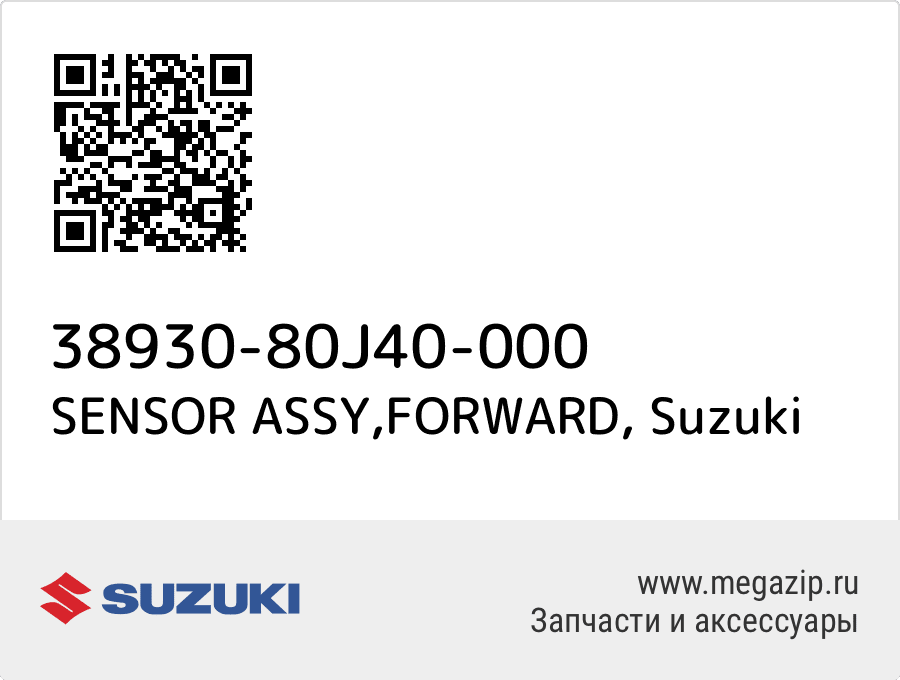 38930-80J40-000
SENSOR ASSY,FORWARD, Suzuki

SUZUKI

www.megazip.ru
Запчасти и аксессуары